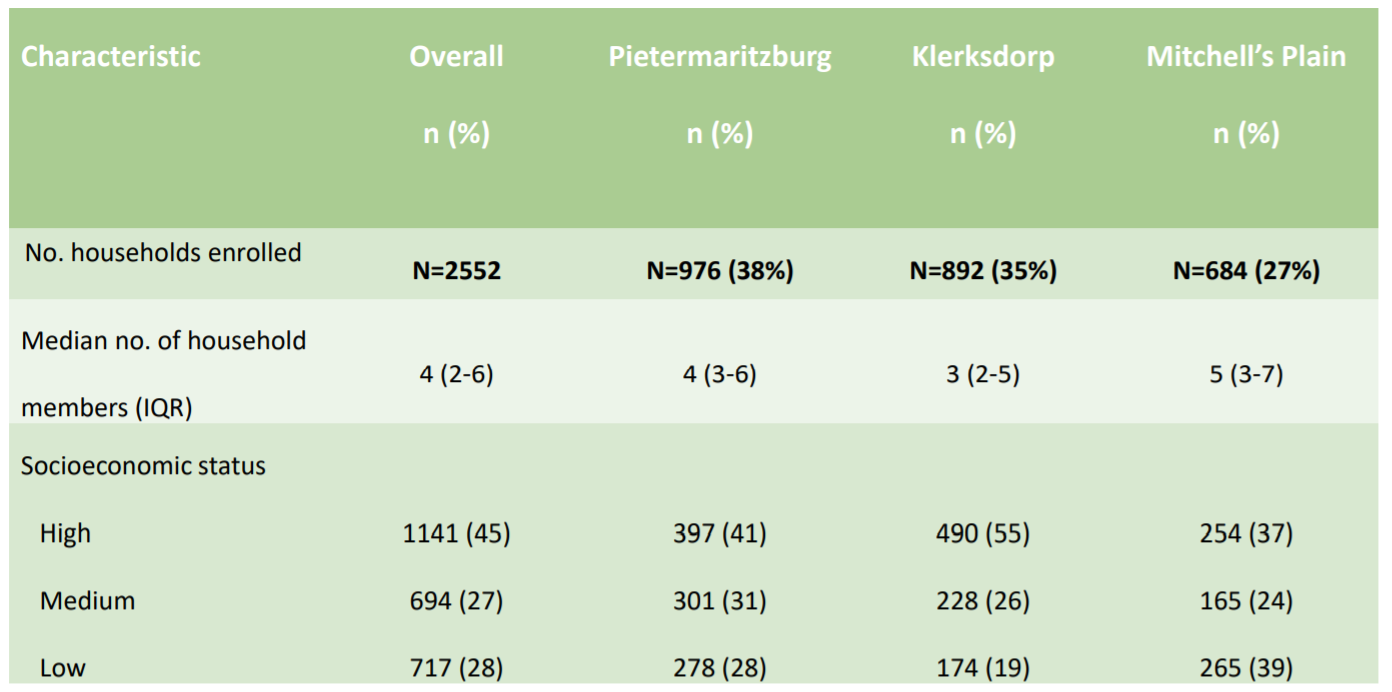 | Characteristic | Overall n (%) | Pietermaritzburg n (%) | Klerksdorp n (%) | Mitchell's Plain n (%) |
|---|---|---|---|---|
| No. households enrolled | N=2552 | N=976 (38%) | N=892 (35%) | N=684 (27%) |
| Median no. of household members (IQR) | 4 (2-6) | 4 (3-6) | 3 (2-5) | 5 (3-7) |
| Socioeconomic status | | | | |
| High | 1141 (45) | 397 (41) | 490 (55) | 254 (37) |
| Medium | 694 (27) | 301 (31) | 228 (26) | 165 (24) |
| Low | 717 (28) | 278 (28) | 174 (19) | 265 (39) |